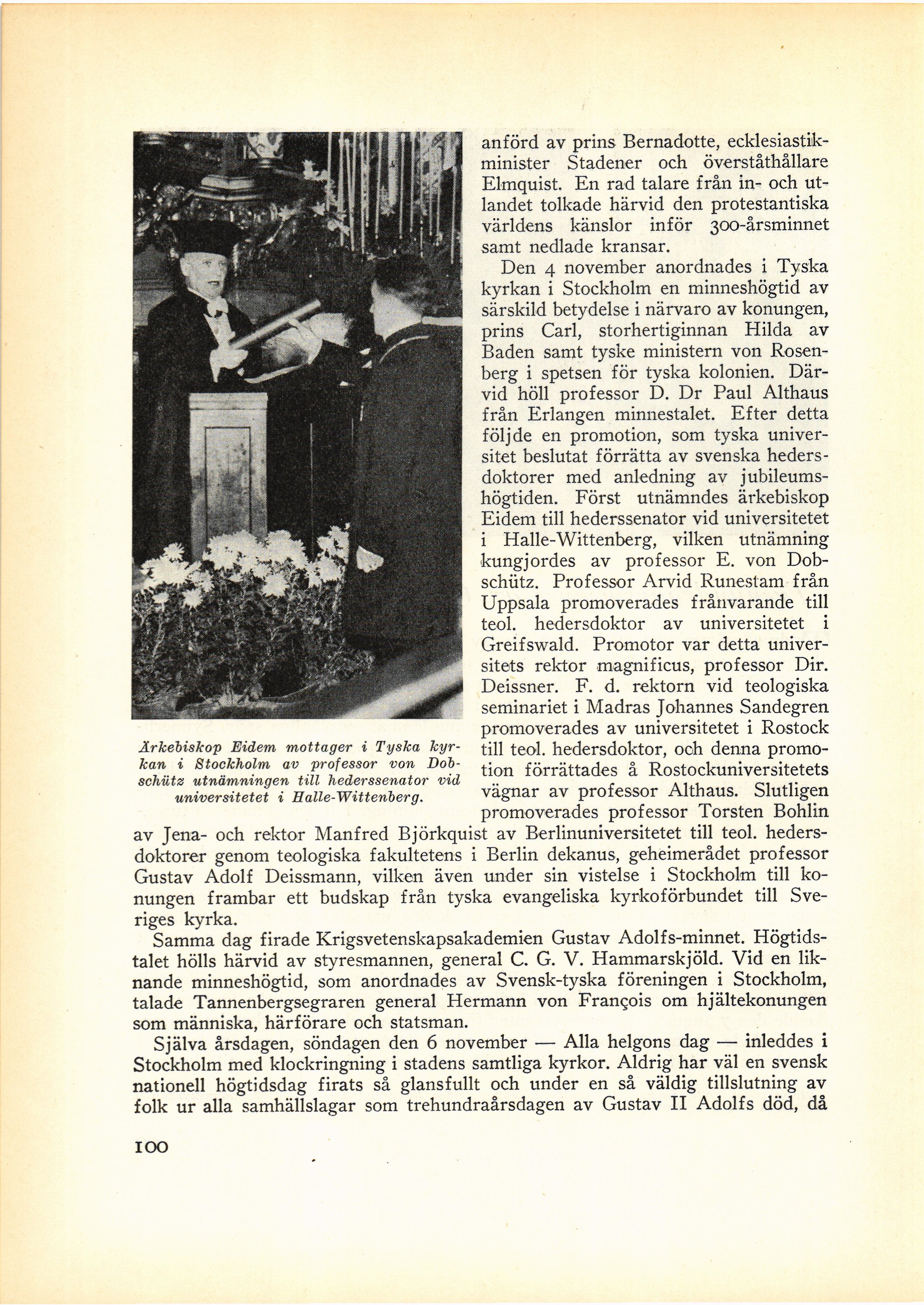 Ärkebiskop Eidem mottager i Tyska kyrkan i Stockholm av professor von Dobschütz utnämningen till hederssenator vid universitetet i Halle-Wittenberg.

anförd av prins Bernadotte, ecklesiastikminister Stadener och överståthållare Elmquist. En rad talare från in- och utlandet tolkade härvid den protestantiska världens känslor inför 300-årsminnet samt nedlade kransar.

Den 4 november anordnades i Tyska kyrkan i Stockholm en minneshögtid av särskild betydelse i närvaro av konungen, prins Carl, storhertiginnan Hilda av Baden samt tyske ministern von Rosenberg i spetsen för tyska kolonien. Därvid höll professor D. Dr Paul Althaus från Erlangen minnestalet. Efter detta följde en promotion, som tyska universitet beslutat förrätta av svenska hedersdoktorer med anledning av jubileumshögtiden. Först utnämndes ärkebiskop Eidem till hederssenator vid universitetet i Halle-Wittenberg, vilken utnämning kungjordes av professor E. von Dobschütz. Professor Arvid Runestam från Uppsala promoverades frånvarande till teol. hedersdoktor av universitetet i Greifswald. Promotor var detta universitets rektor magnificus, professor Dir. Deissner. F. d. rektorn vid teologiska seminariet i Madras Johannes Sandegren promoverades av universitetet i Rostock till teol. hedersdoktor, och denna promotion förrättades å Rostockuniversitetets vägnar av professor Althaus. Slutligen promoverades professor Torsten Bohlin av Jena- och rektor Manfred Björkquist av Berlinuniversitetet till teol. hedersdoktorer genom teologiska fakultetens i Berlin dekanus, geheimerådet professor Gustav Adolf Deissmann, vilken även under sin vistelse i Stockholm till konungen frambar ett budskap från tyska evangeliska kyrkoförbundet till Sveriges kyrka.

Samma dag firade Krigsvetenskapsakademien Gustav Adolfs-minnet. Högtidstalet hölls härvid av styresmannen, general C. G. V. Hammarskjöld. Vid en liknande minneshögtid, som anordnades av Svensk-tyska föreningen i Stockholm, talade Tannenbergsegraren general Hermann von François om hjältekonungen som människa, härförare och statsman.

Själva årsdagen, söndagen den 6 november — Alla helgons dag — inleddes i Stockholm med klockringning i stadens samtliga kyrkor. Aldrig har väl en svensk nationell högtidsdag firats så glansfullt och under en så väldig tillslutning av folk ur alla samhällslagar som trehundraårsdagen av Gustav II Adolfs död, då

100